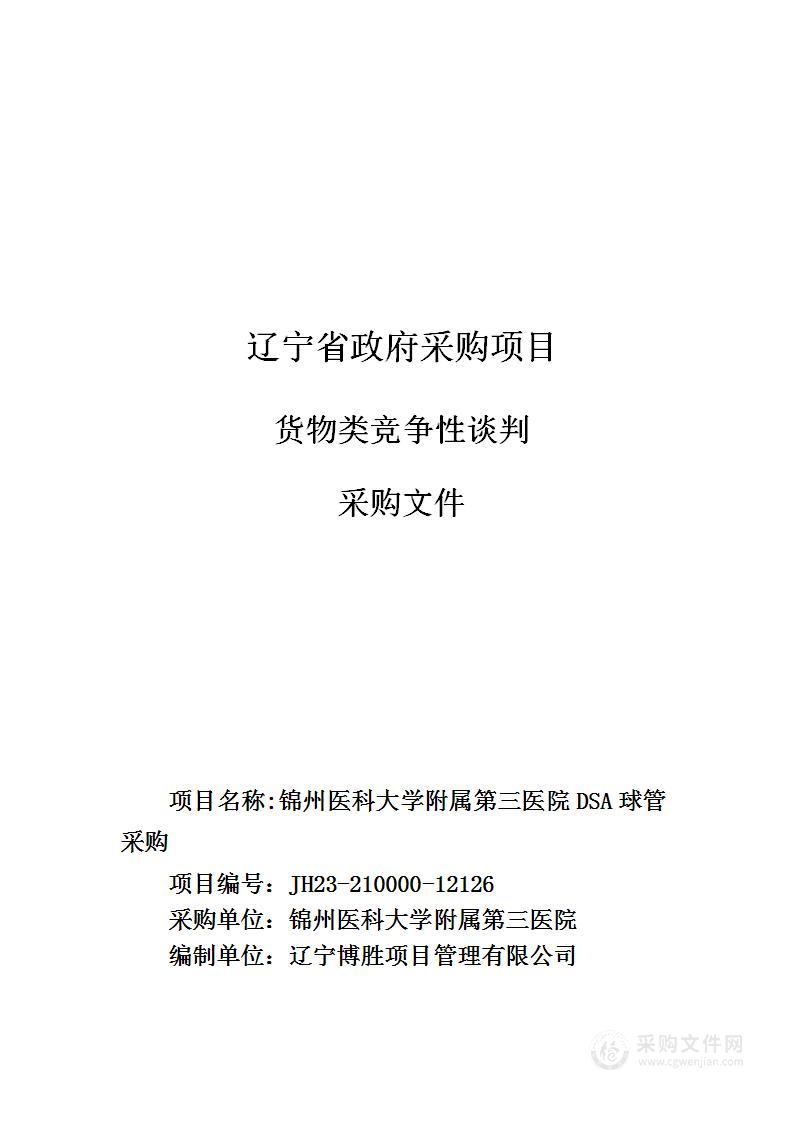 辽宁省政府采购项目

货物类竞争性谈判

采购文件

项目名称:锦州医科大学附属第三医院 DSA 球管采购

项目编号：JH23-210000-12126

采购单位：锦州医科大学附属第三医院

编制单位：辽宁博胜项目管理有限公司

采购文件网
www.cgwenjian.com